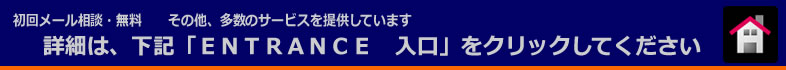 初回メール相談・無料　　その他、多数のサービスを提供しています

詳細は、下記「ＥＮＴＲＡＮＣＥ　入口」をクリックしてください